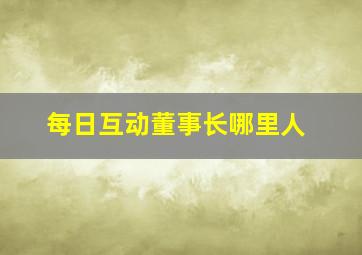 每日互动董事长哪里人